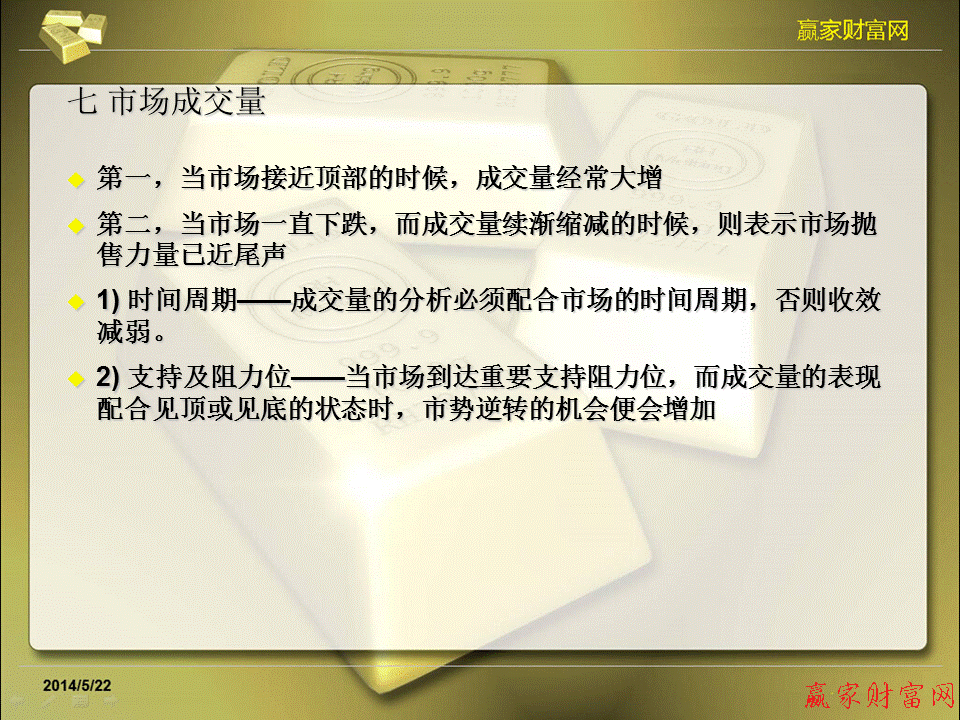 赢家财富网

七 市场成交量

第一，当市场接近顶部的时候，成交量经常大增

第二，当市场一直下跌，而成交量续渐缩减的时候，则表示市场抛售力量已近尾声

1) 时间周期——成交量的分析必须配合市场的时间周期，否则收效减弱。

2) 支持及阻力位——当市场到达重要支持阻力位，而成交量的表现配合见顶或见底的状态时，市势逆转的机会便会增加

2014/5/22

赢家财富网